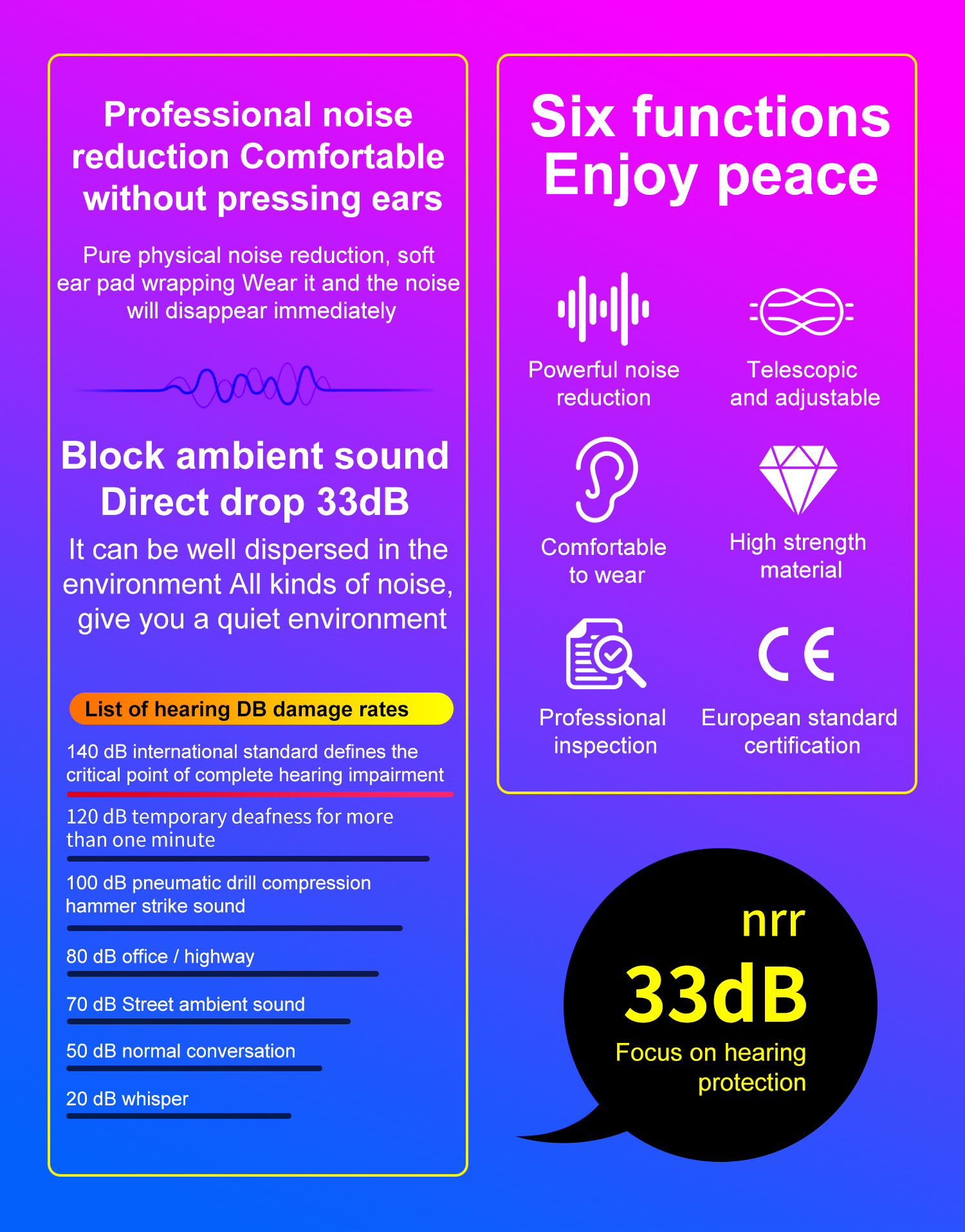 Professional noise reduction Comfortable without pressing ears

Pure physical noise reduction, soft ear pad wrapping Wear it and the noise will disappear immediately

Block ambient sound
Direct drop 33dB

It can be well dispersed in the environment All kinds of noise, give you a quiet environment

List of hearing DB damage rates

140 dB international standard defines the critical point of complete hearing impairment

120 dB temporary deafness for more than one minute

100 dB pneumatic drill compression hammer strike sound

80 dB office / highway

70 dB Street ambient sound

50 dB normal conversation

20 dB whisper

Six functions
Enjoy peace

Powerful noise reduction

Telescopic and adjustable

Comfortable to wear

High strength material

Professional inspection

CE

European standard certification

nrr
33dB
Focus on hearing protection